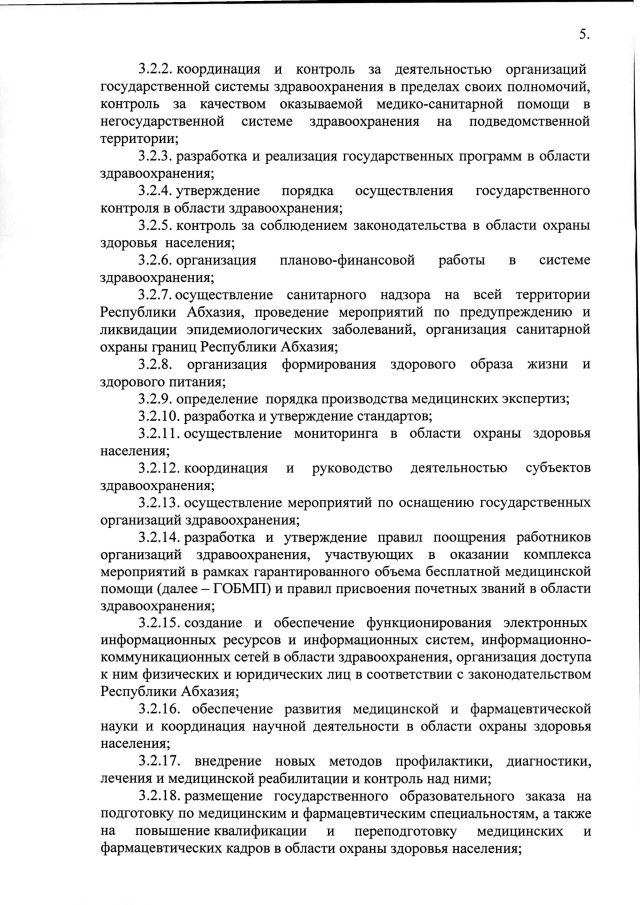 5.

3.2.2. координация и контроль за деятельностью организаций государственной системы здравоохранения в пределах своих полномочий, контроль за качеством оказываемой медико-санитарной помощи в негосударственной системе здравоохранения на подведомственной территории;

3.2.3. разработка и реализация государственных программ в области здравоохранения;

3.2.4. утверждение порядка осуществления государственного контроля в области здравоохранения;

3.2.5. контроль за соблюдением законодательства в области охраны здоровья населения;

3.2.6. организация планово-финансовой работы в системе здравоохранения;

3.2.7. осуществление санитарного надзора на всей территории Республики Абхазия, проведение мероприятий по предупреждению и ликвидации эпидемиологических заболеваний, организация санитарной охраны границ Республики Абхазия;

3.2.8. организация формирования здорового образа жизни и здорового питания;

3.2.9. определение порядка производства медицинских экспертиз;

3.2.10. разработка и утверждение стандартов;

3.2.11. осуществление мониторинга в области охраны здоровья населения;

3.2.12. координация и руководство деятельностью субъектов здравоохранения;

3.2.13. осуществление мероприятий по оснащению государственных организаций здравоохранения;

3.2.14. разработка и утверждение правил поощрения работников организаций здравоохранения, участвующих в оказании комплекса мероприятий в рамках гарантированного объема бесплатной медицинской помощи (далее – ГОБМП) и правил присвоения почетных званий в области здравоохранения;

3.2.15. создание и обеспечение функционирования электронных информационных ресурсов и информационных систем, информационно-коммуникационных сетей в области здравоохранения, организация доступа к ним физических и юридических лиц в соответствии с законодательством Республики Абхазия;

3.2.16. обеспечение развития медицинской и фармацевтической науки и координация научной деятельности в области охраны здоровья населения;

3.2.17. внедрение новых методов профилактики, диагностики, лечения и медицинской реабилитации и контроль над ними;

3.2.18. размещение государственного образовательного заказа на подготовку по медицинским и фармацевтическим специальностям, а также на повышение квалификации и переподготовку медицинских и фармацевтических кадров в области охраны здоровья населения;